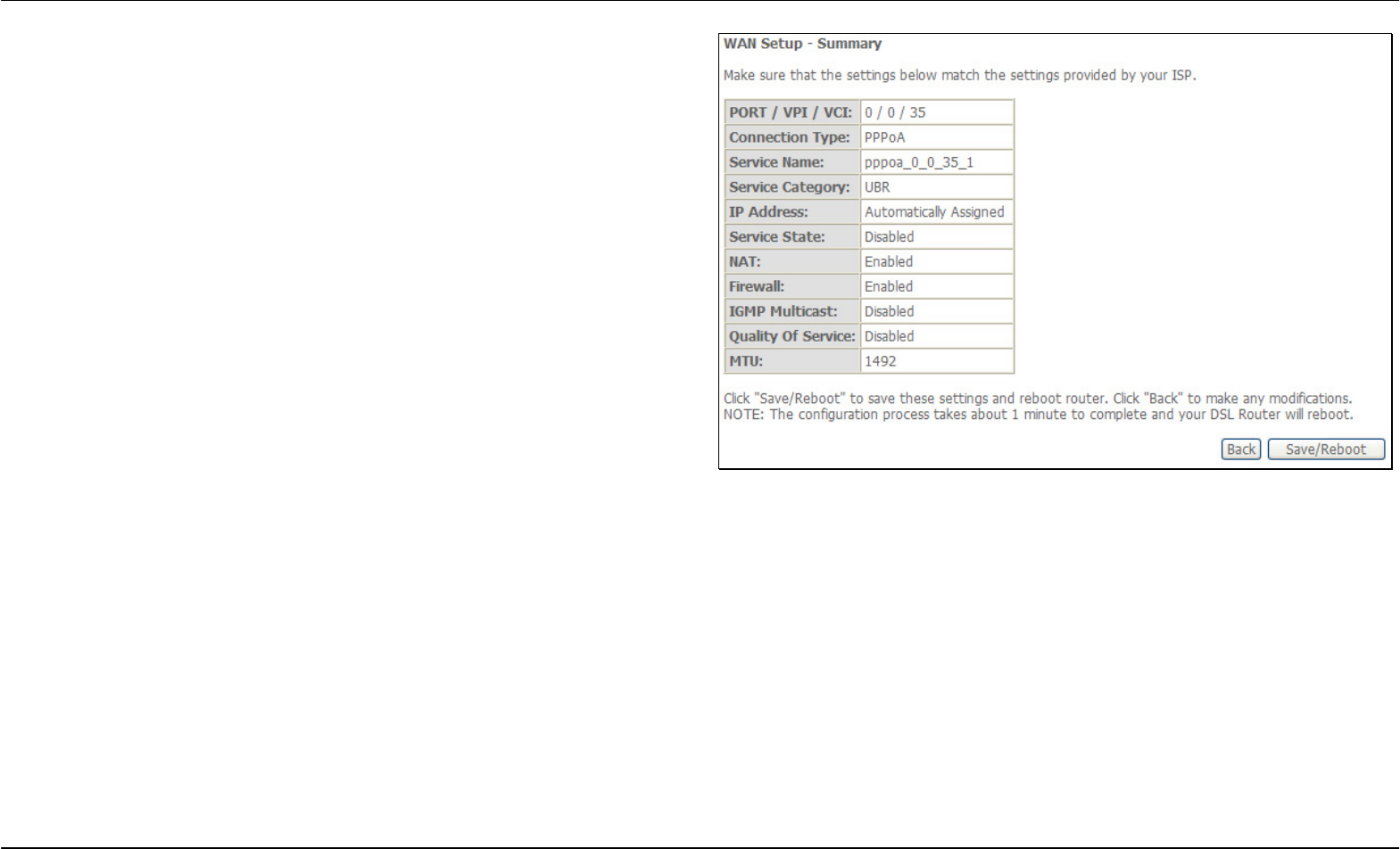 WAN Setup - Summary

Make sure that the settings below match the settings provided by your ISP.

| PORT / VPI / VCI: | 0 / 0 / 35 |
|---|---|
| Connection Type: | PPPoA |
| Service Name: | pppoa_0_0_35_1 |
| Service Category: | UBR |
| IP Address: | Automatically Assigned |
| Service State: | Disabled |
| NAT: | Enabled |
| Firewall: | Enabled |
| IGMP Multicast: | Disabled |
| Quality Of Service: | Disabled |
| MTU: | 1492 |

Click "Save/Reboot" to save these settings and reboot router. Click "Back" to make any modifications.
NOTE: The configuration process takes about 1 minute to complete and your DSL Router will reboot.

Back Save/Reboot